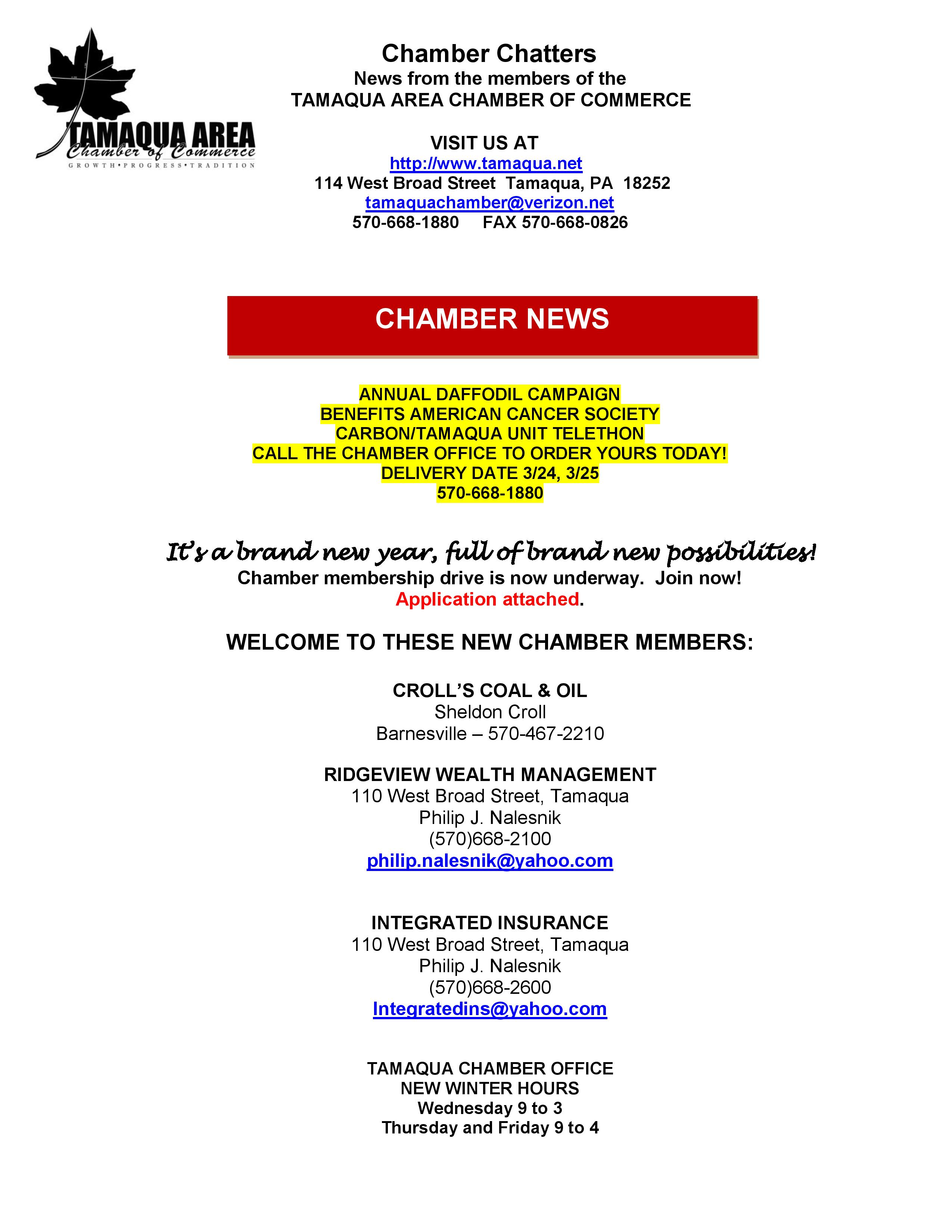 TAMAQUA AREA
Chamber of Commerce
GROWTH•PROGRESS•TRADITION

Chamber Chatters
News from the members of the
TAMAQUA AREA CHAMBER OF COMMERCE

VISIT US AT
http://www.tamaqua.net
114 West Broad Street Tamaqua, PA 18252
tamaquachamber@verizon.net
570-668-1880 FAX 570-668-0826

CHAMBER NEWS

ANNUAL DAFFODIL CAMPAIGN
BENEFITS AMERICAN CANCER SOCIETY
CARBON/TAMAQUA UNIT TELETHON
CALL THE CHAMBER OFFICE TO ORDER YOURS TODAY!
DELIVERY DATE 3/24, 3/25
570-668-1880

It's a brand new year, full of brand new possibilities!
Chamber membership drive is now underway. Join now!
Application attached.

WELCOME TO THESE NEW CHAMBER MEMBERS:

CROLL'S COAL & OIL
Sheldon Croll
Barnesville – 570-467-2210

RIDGEVIEW WEALTH MANAGEMENT
110 West Broad Street, Tamaqua
Philip J. Nalesnik
(570)668-2100
philip.nalesnik@yahoo.com

INTEGRATED INSURANCE
110 West Broad Street, Tamaqua
Philip J. Nalesnik
(570)668-2600
Integratedins@yahoo.com

TAMAQUA CHAMBER OFFICE
NEW WINTER HOURS
Wednesday 9 to 3
Thursday and Friday 9 to 4